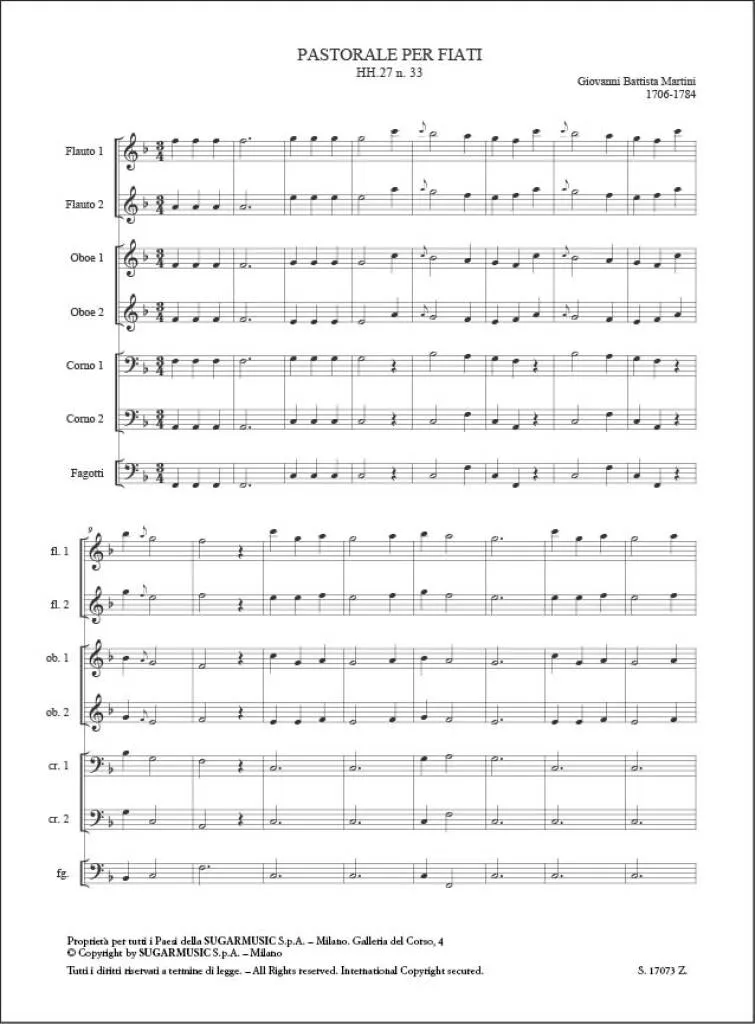 PASTORALE PER FIATI
HH.27 n. 33

Giovanni Battista Martini
1706-1784

Flauto 1

Flauto 2

Oboe 1

Oboe 2

Corno 1

Corno 2

Fagotti

9

fl. 1

fl. 2

ob. 1

ob. 2

cr. 1

cr. 2

fg.

Proprietà per tutti i Paesi della SUGARMUSIC S.p.A. – Milano. Galleria del Corso, 4
© Copyright by SUGARMUSIC S.p.A. – Milano
Tutti i diritti riservati a termine di legge. – All Rights reserved. International Copyright secured.

S. 17073 Z.